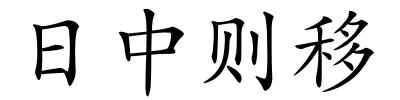 日中则移